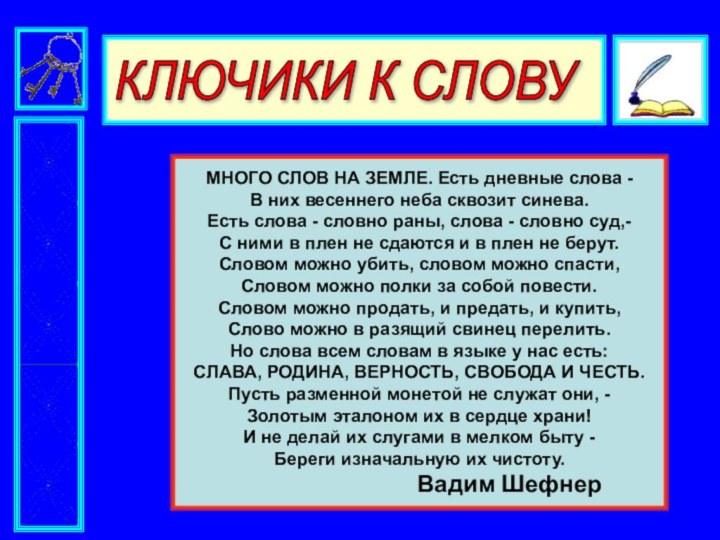 КЛЮЧИКИ К СЛОВУ

МНОГО СЛОВ НА ЗЕМЛЕ. Есть дневные слова -
В них весеннего неба сквозит синева.
Есть слова - словно раны, слова - словно суд,-
С ними в плен не сдаются и в плен не берут.
Словом можно убить, словом можно спасти,
Словом можно полки за собой повести.
Словом можно продать, и предать, и купить,
Слово можно в разящий свинец перелить.
Но слова всем словам в языке у нас есть:
СЛАВА, РОДИНА, ВЕРНОСТЬ, СВОБОДА И ЧЕСТЬ.
Пусть разменной монетой не служат они, -
Золотым эталоном их в сердце храни!
И не делай их слугами в мелком быту -
Береги изначальную их чистоту.

Вадим Шефнер